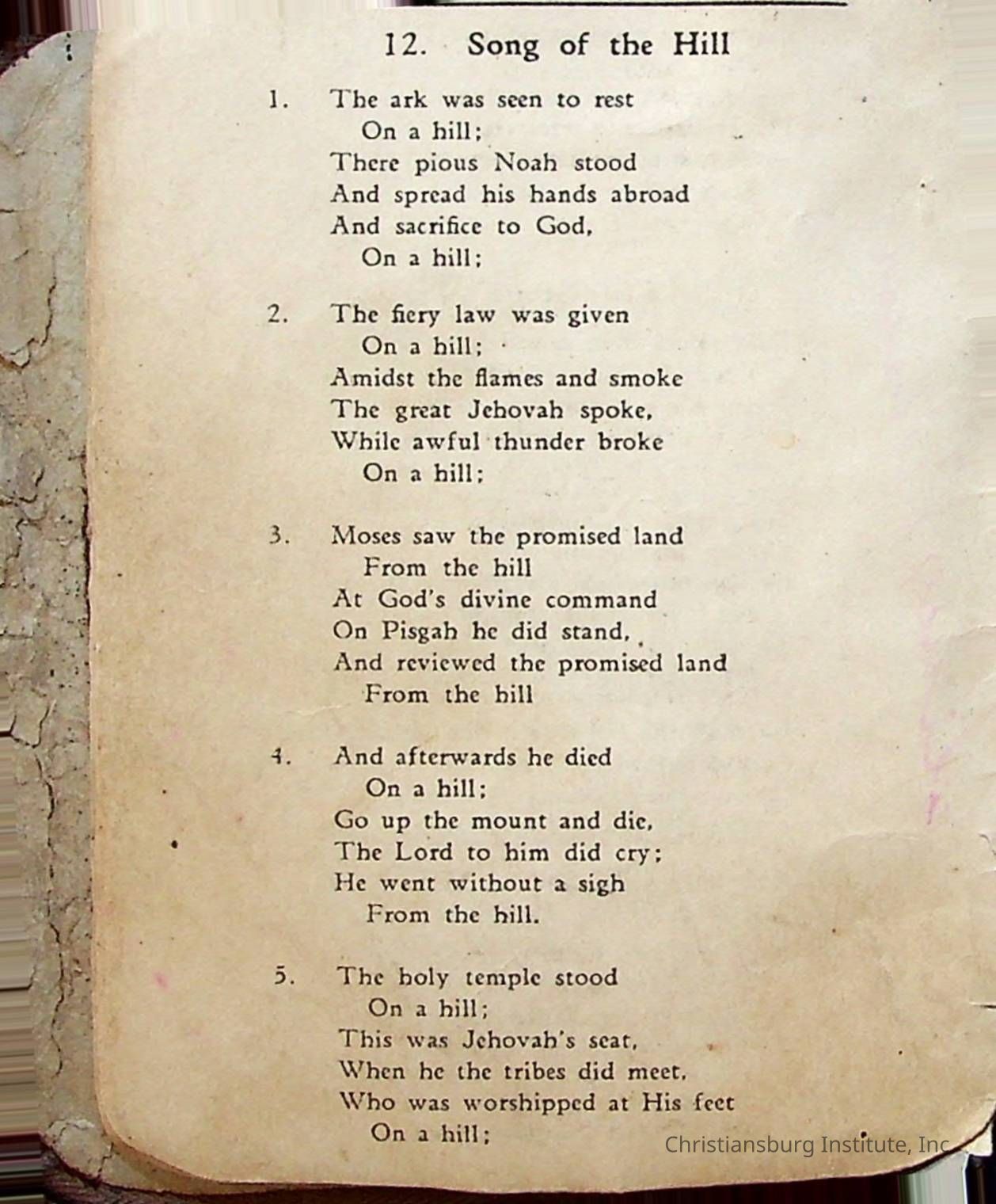 12. Song of the Hill

1. The ark was seen to rest
On a hill;
There pious Noah stood
And spread his hands abroad
And sacrifice to God,
On a hill;

2. The fiery law was given
On a hill;
Amidst the flames and smoke
The great Jehovah spoke,
While awful thunder broke
On a hill;

3. Moses saw the promised land
From the hill
At God's divine command
On Pisgah he did stand,
And reviewed the promised land
From the hill

4. And afterwards he died
On a hill;
Go up the mount and die,
The Lord to him did cry;
He went without a sigh
From the hill.

5. The holy temple stood
On a hill;
This was Jehovah's seat,
When he the tribes did meet,
Who was worshipped at His feet
On a hill;

Christiansburg Institute, Inc